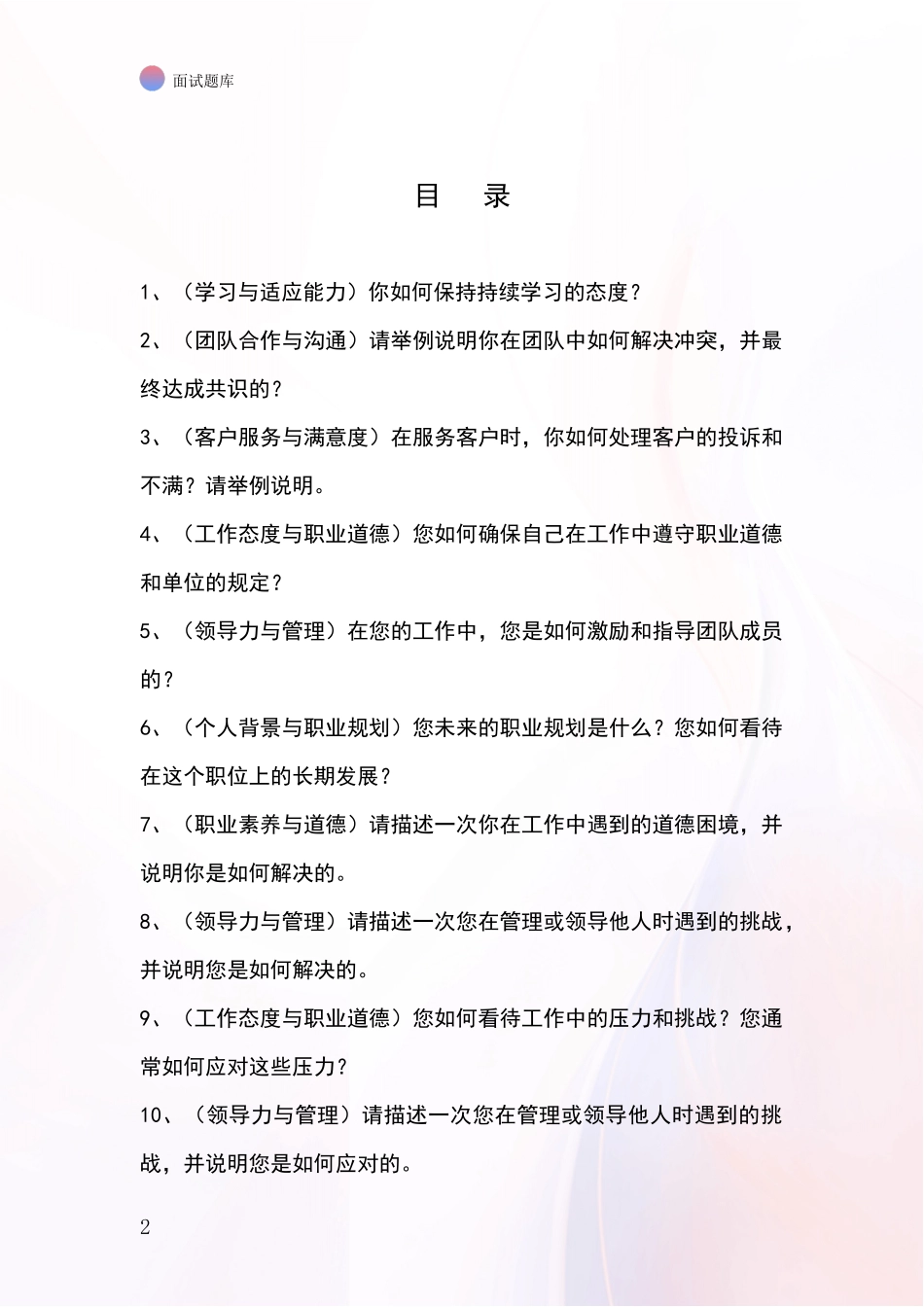 面试题库

目 录

1、（学习与适应能力）你如何保持持续学习的态度？

2、（团队合作与沟通）请举例说明你在团队中如何解决冲突，并最终达成共识的？

3、（客户服务与满意度）在服务客户时，你如何处理客户的投诉和不满？请举例说明。

4、（工作态度与职业道德）您如何确保自己在工作中遵守职业道德和单位的规定？

5、（领导力与管理）在您的工作中，您是如何激励和指导团队成员的？

6、（个人背景与职业规划）您未来的职业规划是什么？您如何看待在这个职位上的长期发展？

7、（职业素养与道德）请描述一次你在工作中遇到的道德困境，并说明你是如何解决的。

8、（领导力与管理）请描述一次您在管理或领导他人时遇到的挑战，并说明您是如何解决的。

9、（工作态度与职业道德）您如何看待工作中的压力和挑战？您通常如何应对这些压力？

10、（领导力与管理）请描述一次您在管理或领导他人时遇到的挑战，并说明您是如何应对的。

2